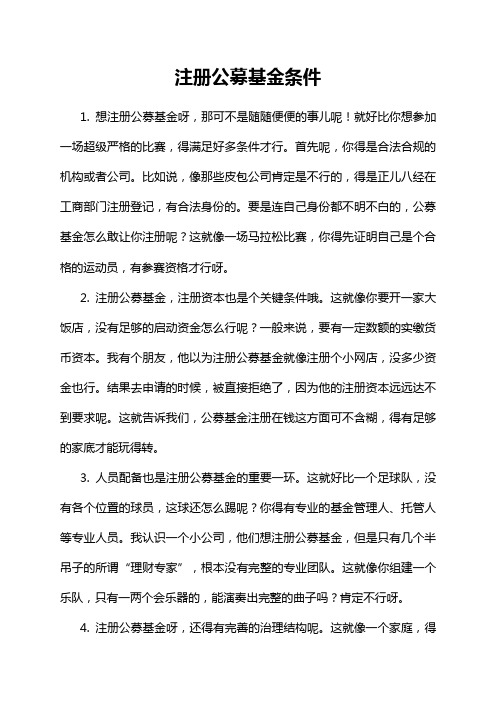 注册公募基金条件

1. 想注册公募基金呀，那可不是随随便便的事儿呢！就好比你想参加一场超级严格的比赛，得满足好多条件才行。首先呢，你得是合法合规的机构或者公司。比如说，像那些皮包公司肯定是不行的，得是正儿八经在工商部门注册登记，有合法身份的。要是连自己身份都不明不白的，公募基金怎么敢让你注册呢？这就像一场马拉松比赛，你得先证明自己是个合格的运动员，有参赛资格才行呀。

2. 注册公募基金，注册资本也是个关键条件哦。这就像你要开一家大饭店，没有足够的启动资金怎么行呢？一般来说，要有一定数额的实缴货币资本。我有个朋友，他以为注册公募基金就像注册个小网店，没多少资金也行。结果去申请的时候，被直接拒绝了，因为他的注册资本远远达不到要求呢。这就告诉我们，公募基金注册在钱这方面可不含糊，得有足够的家底才能玩得转。

3. 人员配备也是注册公募基金的重要一环。这就好比一个足球队，没有各个位置的球员，这球还怎么踢呢？你得有专业的基金管理人、托管人等专业人员。我认识一个小公司，他们想注册公募基金，但是只有几个半吊子的所谓“理财专家”，根本没有完整的专业团队。这就像你组建一个乐队，只有一两个会乐器的，能演奏出完整的曲子吗？肯定不行呀。

4. 注册公募基金呀，还得有完善的治理结构呢。这就像一个家庭，得